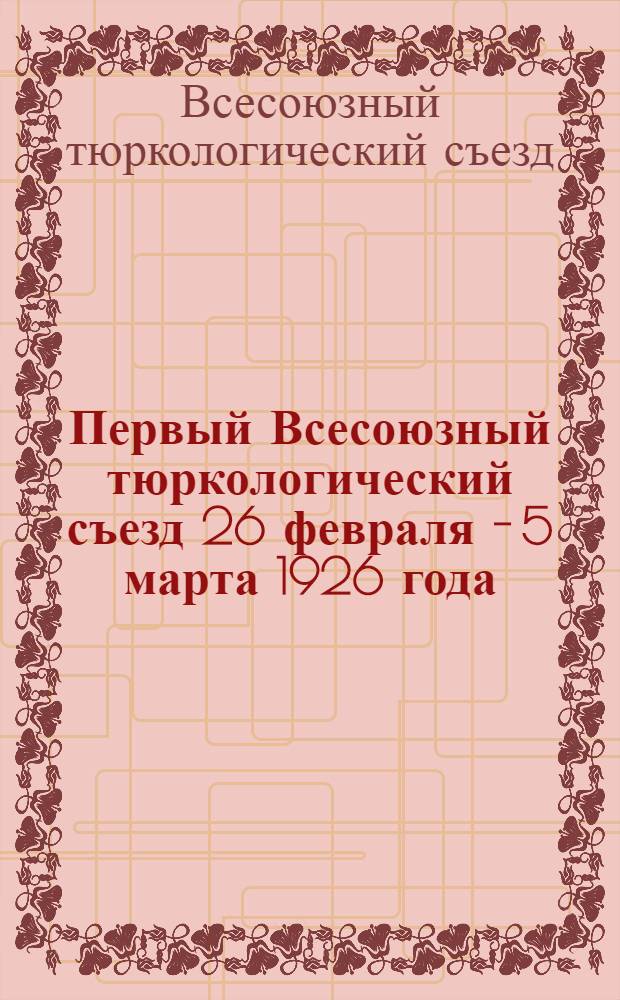 Всесоюзный тюркологический съезд

Первый Всесоюзный тюркологический съезд 26 февраля - 5 марта 1926 года